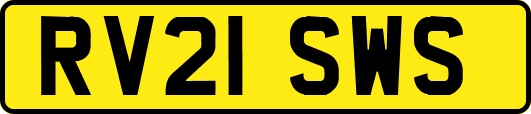 RV21 SWS